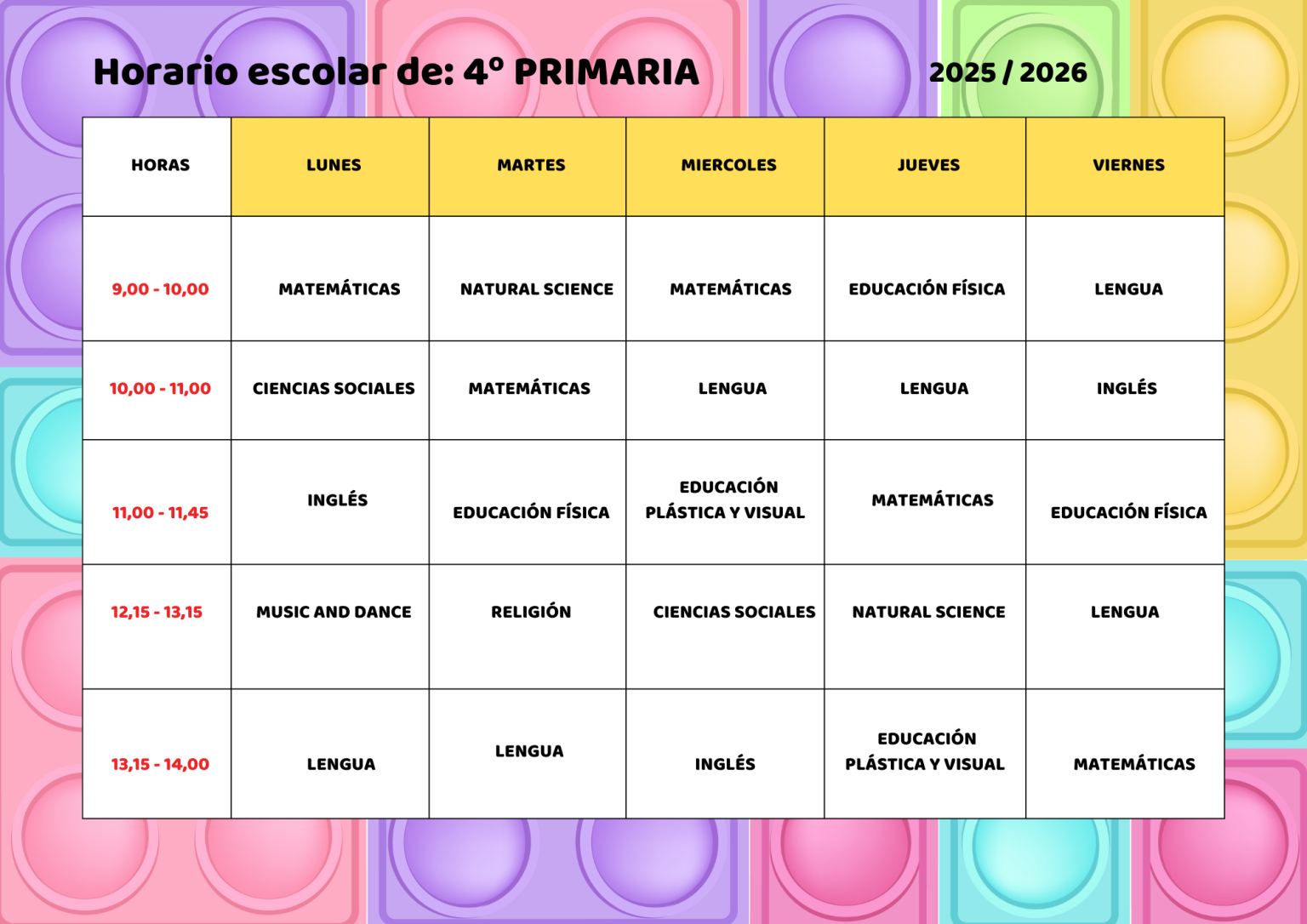 Horario escolar de: 4º PRIMARIA 2025 / 2026

| HORAS | LUNES | MARTES | MIERCOLES | JUEVES | VIERNES |
|---|---|---|---|---|---|
| 9,00 - 10,00 | MATEMÁTICAS | NATURAL SCIENCE | MATEMÁTICAS | EDUCACIÓN FÍSICA | LENGUA |
| 10,00 - 11,00 | CIENCIAS SOCIALES | MATEMÁTICAS | LENGUA | LENGUA | INGLÉS |
| 11,00 - 11,45 | INGLÉS | EDUCACIÓN FÍSICA | EDUCACIÓN PLÁSTICA Y VISUAL | MATEMÁTICAS | EDUCACIÓN FÍSICA |
| 12,15 - 13,15 | MUSIC AND DANCE | RELIGIÓN | CIENCIAS SOCIALES | NATURAL SCIENCE | LENGUA |
| 13,15 - 14,00 | LENGUA | LENGUA | INGLÉS | EDUCACIÓN PLÁSTICA Y VISUAL | MATEMÁTICAS |